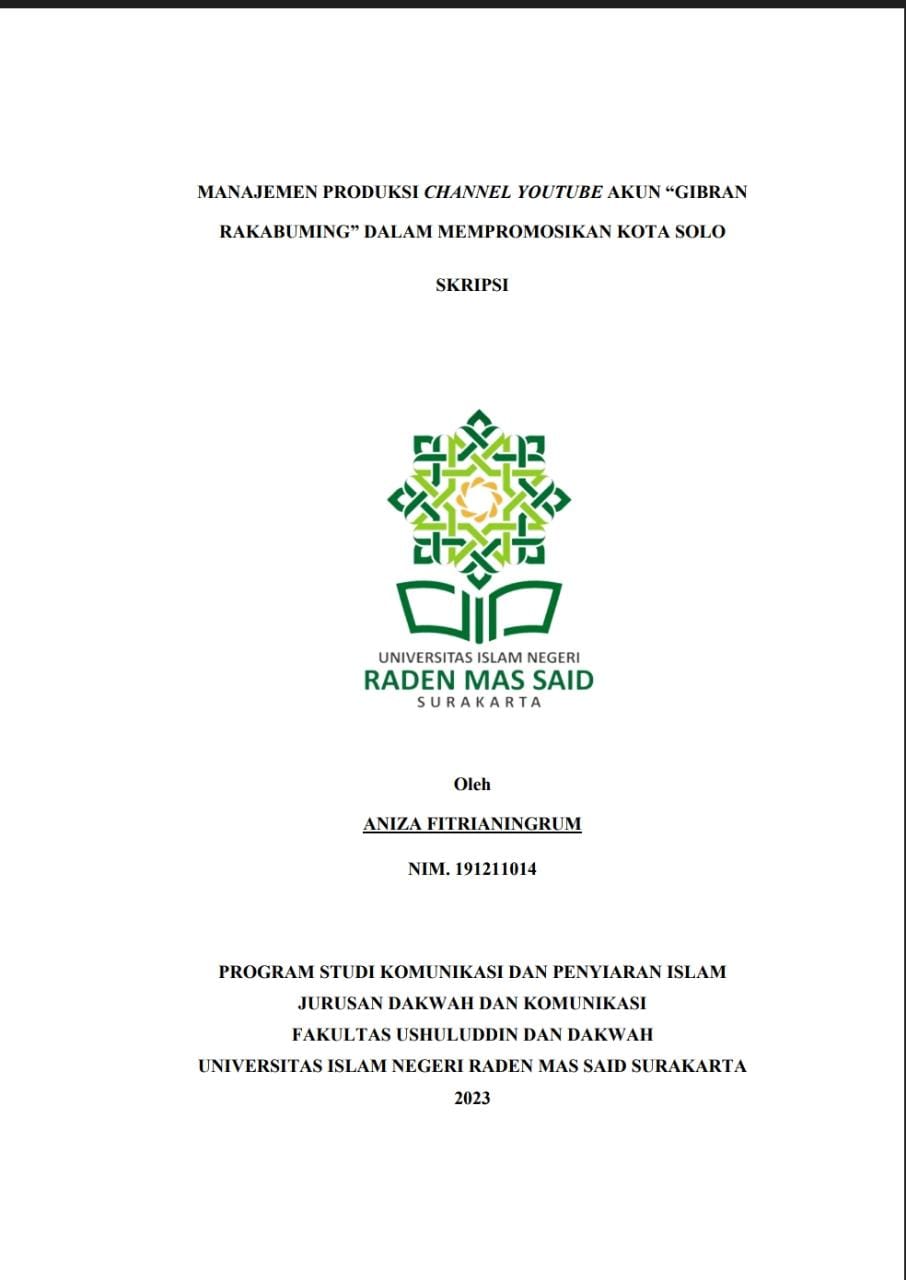 MANAJEMEN PRODUKSI CHANNEL YOUTUBE AKUN “GIBRAN RAKABUMING” DALAM MEMPROMOSIKAN KOTA SOLO

SKRIPSI

UNIVERSITAS ISLAM NEGERI
RADEN MAS SAID
SURAKARTA

Oleh

ANIZA FITRIANINGRUM

NIM. 191211014

PROGRAM STUDI KOMUNIKASI DAN PENYIARAN ISLAM
JURUSAN DAKWAH DAN KOMUNIKASI
FAKULTAS USHULUDDIN DAN DAKWAH
UNIVERSITAS ISLAM NEGERI RADEN MAS SAID SURAKARTA
2023